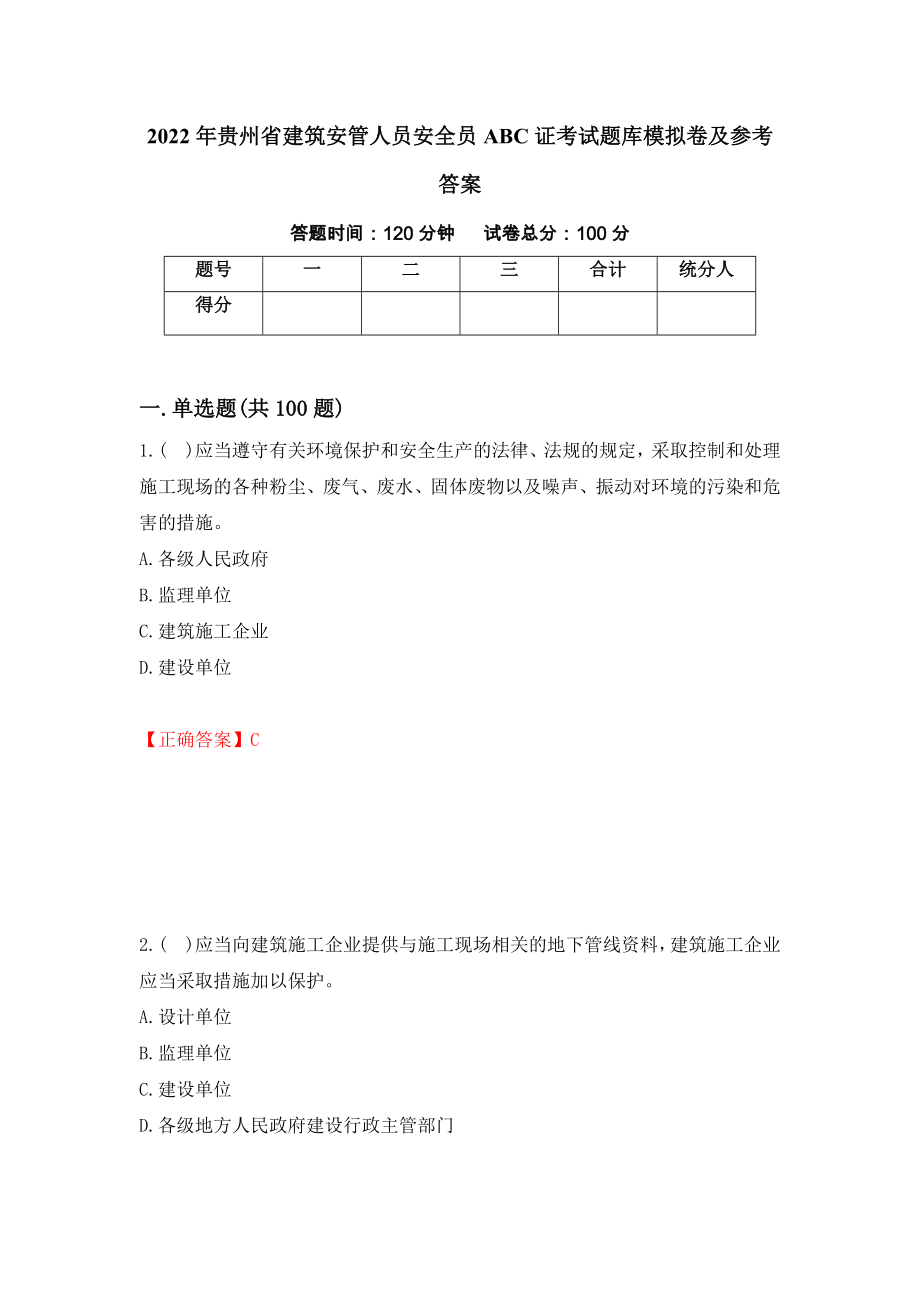 2022年贵州省建筑安管人员安全员ABC证考试题库模拟卷及参考答案

答题时间：120分钟　试卷总分：100分

| 题号 | 一 | 二 | 三 | 合计 | 统分人 |
|---|---|---|---|---|---|
| 得分 | | | | | |

一.单选题(共100题)

1.(　)应当遵守有关环境保护和安全生产的法律、法规的规定，采取控制和处理施工现场的各种粉尘、废气、废水、固体废物以及噪声、振动对环境的污染和危害的措施。

A.各级人民政府

B.监理单位

C.建筑施工企业

D.建设单位

【正确答案】C

2.(　)应当向建筑施工企业提供与施工现场相关的地下管线资料，建筑施工企业应当采取措施加以保护。

A.设计单位

B.监理单位

C.建设单位

D.各级地方人民政府建设行政主管部门